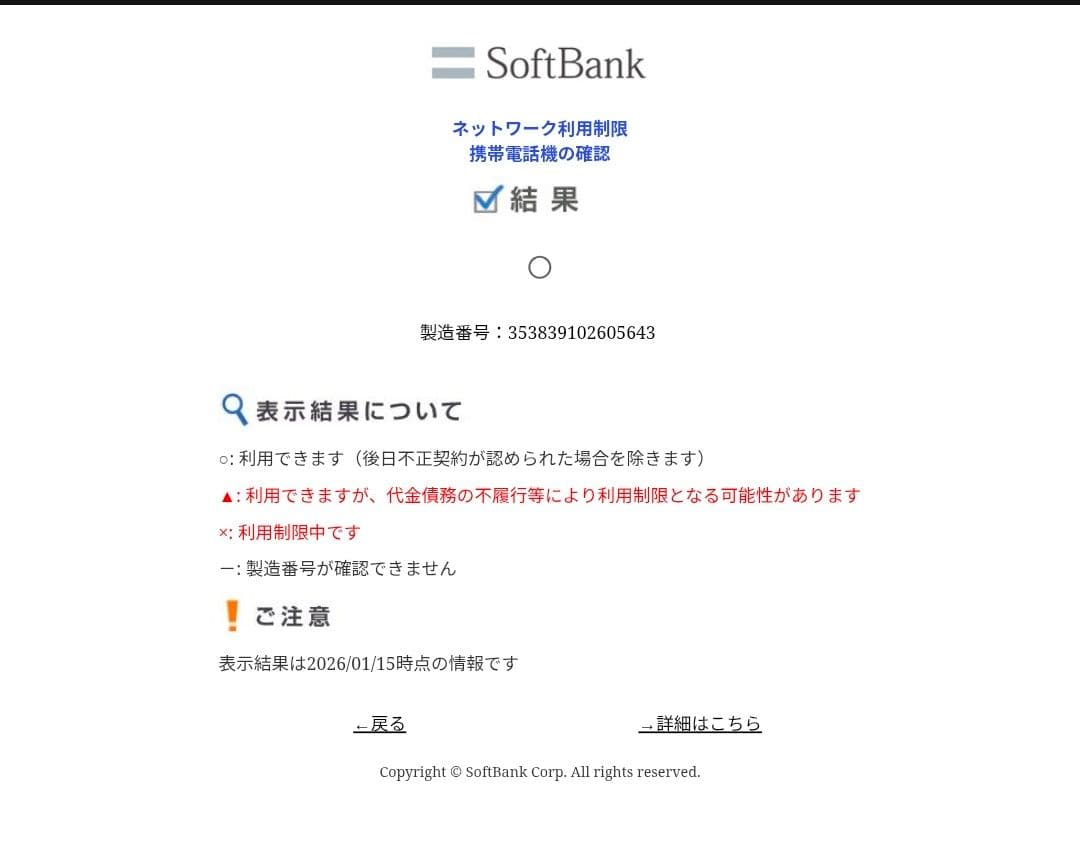 SoftBank

ネットワーク利用制限
携帯電話機の確認

結果

○

製造番号：353839102605643

表示結果について

○: 利用できます（後日不正契約が認められた場合を除きます）

▲: 利用できますが、代金債務の不履行等により利用制限となる可能性があります

×: 利用制限中です

ー: 製造番号が確認できません

ご注意

表示結果は2026/01/15時点の情報です

←戻る　　→詳細はこちら

Copyright © SoftBank Corp. All rights reserved.